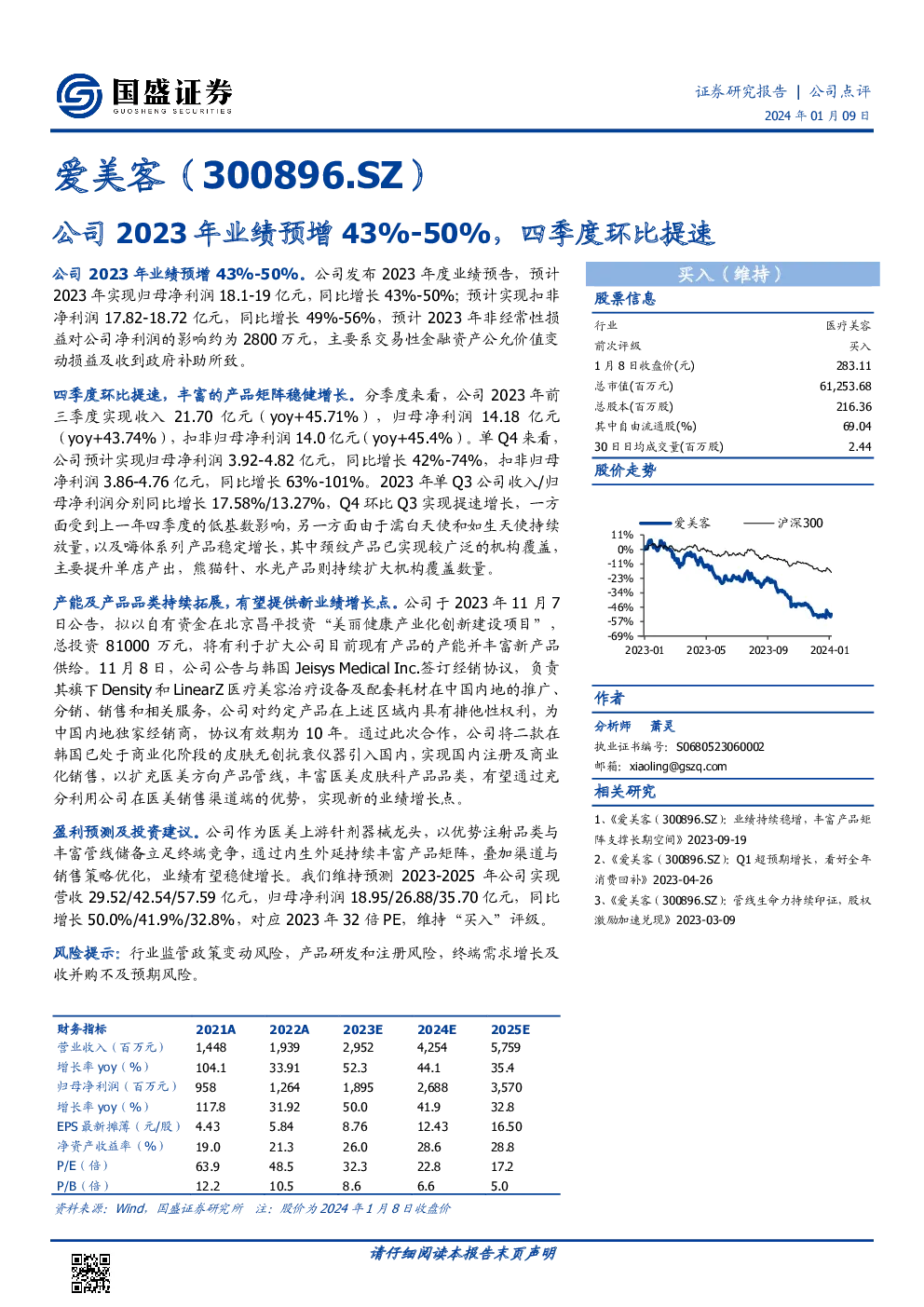 国盛证券
GUOSHENG SECURITIES

证券研究报告 | 公司点评
2024 年 01 月 09 日

爱美客（300896.SZ）

公司 2023 年业绩预增 43%-50%，四季度环比提速

公司 2023 年业绩预增 43%-50%。公司发布 2023 年度业绩预告，预计 2023 年实现归母净利润 18.1-19 亿元，同比增长 43%-50%；预计实现扣非净利润 17.82-18.72 亿元，同比增长 49%-56%，预计 2023 年非经常性损益对公司净利润的影响约为 2800 万元，主要系交易性金融资产公允价值变动损益及收到政府补助所致。

四季度环比提速，丰富的产品矩阵稳健增长。分季度来看，公司 2023 年前三季度实现收入 21.70 亿元（yoy+45.71%），归母净利润 14.18 亿元（yoy+43.74%），扣非归母净利润 14.0 亿元（yoy+45.4%）。单 Q4 来看，公司预计实现归母净利润 3.92-4.82 亿元，同比增长 42%-74%，扣非归母净利润 3.86-4.76 亿元，同比增长 63%-101%。2023 年单 Q3 公司收入/归母净利润分别同比增长 17.58%/13.27%，Q4 环比 Q3 实现提速增长，一方面受到上一年四季度的低基数影响，另一方面由于濡白天使和如生天使持续放量，以及嗨体系列产品稳定增长，其中颈纹产品已实现较广泛的机构覆盖，主要提升单店产出，熊猫针、水光产品则持续扩大机构覆盖数量。

产能及产品品类持续拓展，有望提供新业绩增长点。公司于 2023 年 11 月 7 日公告，拟以自有资金在北京昌平投资“美丽健康产业化创新建设项目”，总投资 81000 万元，将有利于扩大公司目前现有产品的产能并丰富新产品供给。11 月 8 日，公司公告与韩国 Jeisys Medical Inc.签订经销协议，负责其旗下 Density 和 LinearZ 医疗美容治疗设备及配套耗材在中国内地的推广、分销、销售和相关服务，公司对约定产品在上述区域内具有排他性权利，为中国内地独家经销商，协议有效期为 10 年。通过此次合作，公司将二款在韩国已处于商业化阶段的皮肤无创抗衰仪器引入国内，实现国内注册及商业化销售，以扩充医美方向产品管线，丰富医美皮肤科产品品类，有望通过充分利用公司在医美销售渠道端的优势，实现新的业绩增长点。

盈利预测及投资建议。公司作为医美上游针剂器械龙头，以优势注射品类与丰富管线储备立足终端竞争，通过内生外延持续丰富产品矩阵，叠加渠道与销售策略优化，业绩有望稳健增长。我们维持预测 2023-2025 年公司实现营收 29.52/42.54/57.59 亿元，归母净利润 18.95/26.88/35.70 亿元，同比增长 50.0%/41.9%/32.8%，对应 2023 年 32 倍 PE，维持“买入”评级。

风险提示：行业监管政策变动风险，产品研发和注册风险，终端需求增长及收并购不及预期风险。

| 财务指标 | 2021A | 2022A | 2023E | 2024E | 2025E |
|---|---|---|---|---|---|
| 营业收入（百万元） | 1,448 | 1,939 | 2,952 | 4,254 | 5,759 |
| 增长率 yoy（%） | 104.1 | 33.91 | 52.3 | 44.1 | 35.4 |
| 归母净利润（百万元） | 958 | 1,264 | 1,895 | 2,688 | 3,570 |
| 增长率 yoy（%） | 117.8 | 31.92 | 50.0 | 41.9 | 32.8 |
| EPS 最新摊薄（元/股） | 4.43 | 5.84 | 8.76 | 12.43 | 16.50 |
| 净资产收益率（%） | 19.0 | 21.3 | 26.0 | 28.6 | 28.8 |
| P/E（倍） | 63.9 | 48.5 | 32.3 | 22.8 | 17.2 |
| P/B（倍） | 12.2 | 10.5 | 8.6 | 6.6 | 5.0 |

资料来源：Wind，国盛证券研究所 注：股价为 2024 年 1 月 8 日收盘价

买入（维持）

股票信息

| 行业 | 医疗美容 |
|---|---|
| 前次评级 | 买入 |
| 1 月 8 日收盘价(元) | 283.11 |
| 总市值(百万元) | 61,253.68 |
| 总股本(百万股) | 216.36 |
| 其中自由流通股(%) | 69.04 |
| 30 日日均成交量(百万股) | 2.44 |

股价走势

爱美客 沪深300
11%
0%
-11%
-23%
-34%
-46%
-57%
-69%
2023-01 2023-05 2023-09 2024-01

作者

分析师 萧灵
执业证书编号：S0680523060002
邮箱：xiaoling@gszq.com

相关研究

1、《爱美客（300896.SZ）：业绩持续稳增，丰富产品矩阵支撑长期空间》2023-09-19
2、《爱美客（300896.SZ）：Q1 超预期增长，看好全年消费回补》2023-04-26
3、《爱美客（300896.SZ）：管线生命力持续印证，股权激励加速兑现》2023-03-09

请仔细阅读本报告末页声明